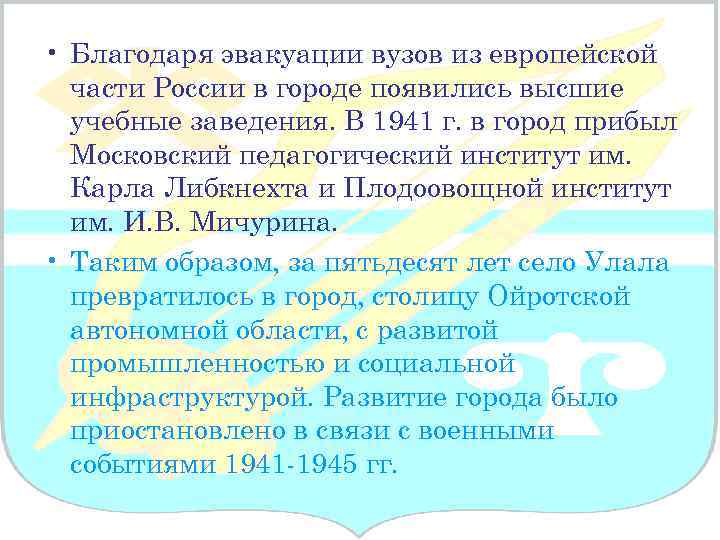 • Благодаря эвакуации вузов из европейской части России в городе появились высшие учебные заведения. В 1941 г. в город прибыл Московский педагогический институт им. Карла Либкнехта и Плодоовощной институт им. И.В. Мичурина.

• Таким образом, за пятьдесят лет село Улала превратилось в город, столицу Ойротской автономной области, с развитой промышленностью и социальной инфраструктурой. Развитие города было приостановлено в связи с военными событиями 1941-1945 гг.